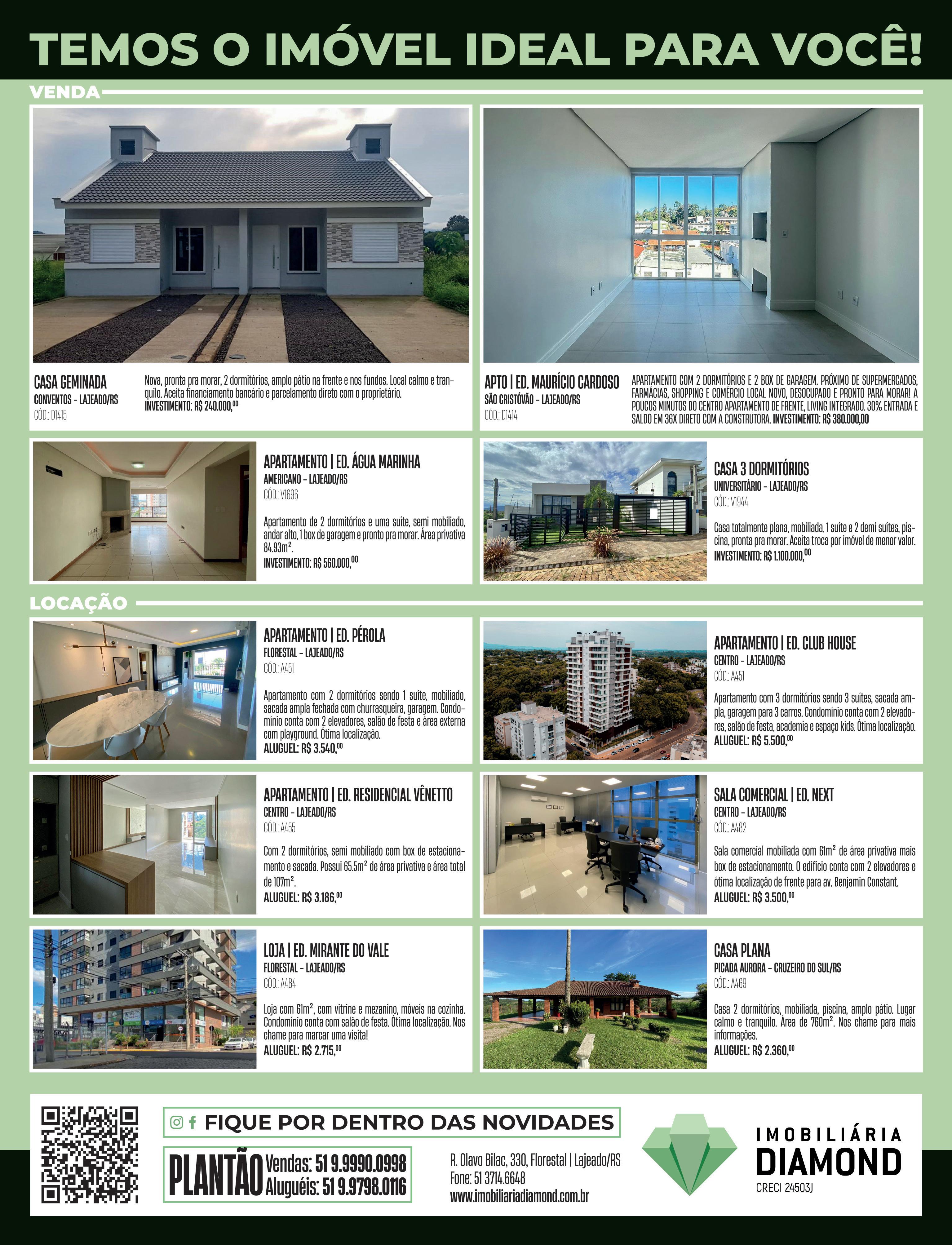 TEMOS O IMÓVEL IDEAL PARA VOCÊ!

VENDA

CASA GEMINADA
CONVENTOS - LAJEADO/RS
CÓD.: D1415

Nova, pronta pra morar, 2 dormitórios, amplo pátio na frente e nos fundos. Local calmo e tranquilo. Aceita financiamento bancário e parcelamento direto com o proprietário.
INVESTIMENTO: R$ 240.000,$^{00}$

APTO | ED. MAURÍCIO CARDOSO
SÃO CRISTÓVÃO - LAJEADO/RS
CÓD.: D1414

APARTAMENTO COM 2 DORMITÓRIOS E 2 BOX DE GARAGEM. PRÓXIMO DE SUPERMERCADOS, FARMÁCIAS, SHOPPING E COMÉRCIO LOCAL NOVO, DESOCUPADO E PRONTO PARA MORAR! A POUCOS MINUTOS DO CENTRO APARTAMENTO DE FRENTE, LIVING INTEGRADO. 30% ENTRADA E SALDO EM 36X DIRETO COM A CONSTRUTORA. INVESTIMENTO: R$ 380.000,00

APARTAMENTO | ED. ÁGUA MARINHA
AMERICANO - LAJEADO/RS
CÓD.: V1696

Apartamento de 2 dormitórios e uma suíte, semi mobiliado, andar alto, 1 box de garagem e pronto pra morar. Área privativa 84.93m².
INVESTIMENTO: R$ 560.000,$^{00}$

CASA 3 DORMITÓRIOS
UNIVERSITÁRIO - LAJEADO/RS
CÓD.: V1944

Casa totalmente plana, mobiliada, 1 suíte e 2 demi suítes, piscina, pronta pra morar. Aceita troca por imóvel de menor valor.
INVESTIMENTO: R$ 1.100.000,$^{00}$

LOCAÇÃO

APARTAMENTO | ED. PÉROLA
FLORESTAL - LAJEADO/RS
CÓD.: A451

Apartamento com 2 dormitórios sendo 1 suíte, mobiliado, sacada ampla fechada com churrasqueira, garagem. Condomínio conta com 2 elevadores, salão de festa e área externa com playground. Ótima localização.
ALUGUEL: R$ 3.540,$^{00}$

APARTAMENTO | ED. CLUB HOUSE
CENTRO - LAJEADO/RS
CÓD.: A451

Apartamento com 3 dormitórios sendo 3 suítes, sacada ampla, garagem para 3 carros. Condomínio conta com 2 elevadores, salão de festa, academia e espaço kids. Ótima localização.
ALUGUEL: R$ 5.500,$^{00}$

APARTAMENTO | ED. RESIDENCIAL VÊNETTO
CENTRO - LAJEADO/RS
CÓD.: A455

Com 2 dormitórios, semi mobiliado com box de estacionamento e sacada. Possui 65.5m² de área privativa e área total de 107m².
ALUGUEL: R$ 3.186,$^{00}$

SALA COMERCIAL | ED. NEXT
CENTRO - LAJEADO/RS
CÓD.: A482

Sala comercial mobiliada com 61m² de área privativa mais box de estacionamento. O edifício conta com 2 elevadores e ótima localização de frente para av. Benjamin Constant.
ALUGUEL: R$ 3.500,$^{00}$

LOJA | ED. MIRANTE DO VALE
FLORESTAL - LAJEADO/RS
CÓD.: A484

Loja com 61m², com vitrine e mezanino, móveis na cozinha. Condomínio conta com salão de festa. Ótima localização. Nos chame para marcar uma visita!
ALUGUEL: R$ 2.715,$^{00}$

CASA PLANA
PICADA AURORA - CRUZEIRO DO SUL/RS
CÓD.: A469

Casa 2 dormitórios, mobiliada, piscina, amplo pátio. Lugar calmo e tranquilo. Área de 760m². Nos chame para mais informações.
ALUGUEL: R$ 2.360,$^{00}$

FIQUE POR DENTRO DAS NOVIDADES

PLANTÃO Vendas: 51 9.9990.0998
Aluguéis: 51 9.9798.0116

R. Olavo Bilac, 330, Florestal | Lajeado/RS
Fone: 51 3714.6648
www.imobiliariadiamond.com.br

IMOBILIÁRIA
DIAMOND
CRECI 24503J